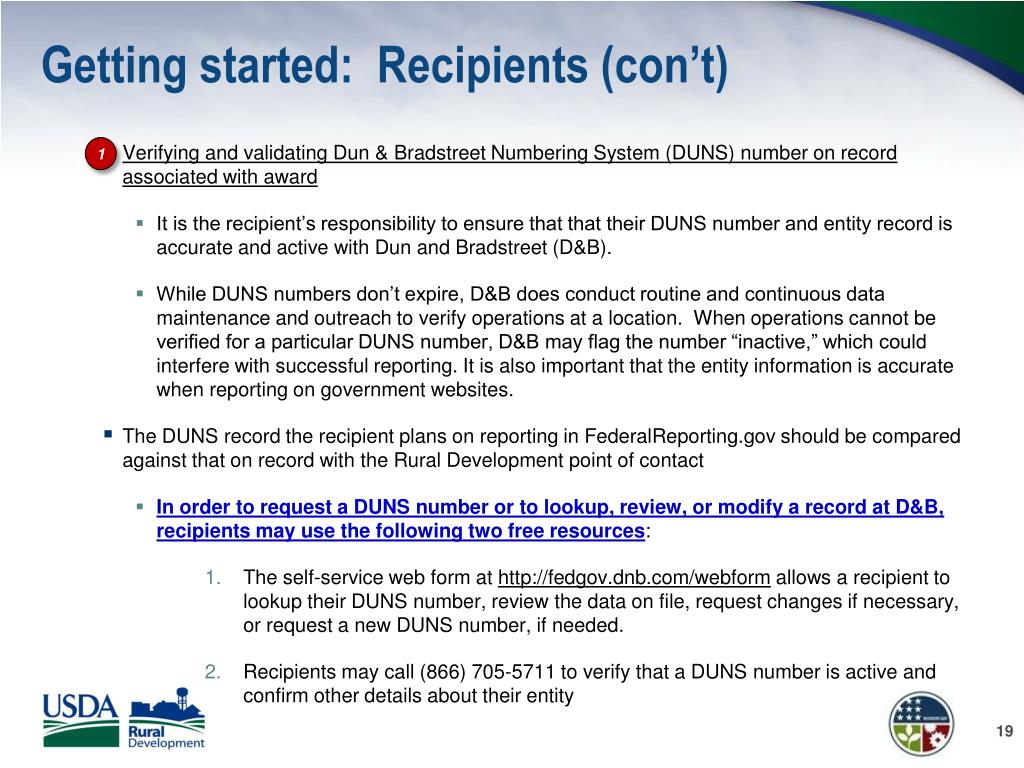 Getting started: Recipients (con't)

1 Verifying and validating Dun & Bradstreet Numbering System (DUNS) number on record associated with award

▪ It is the recipient's responsibility to ensure that that their DUNS number and entity record is accurate and active with Dun and Bradstreet (D&B).

▪ While DUNS numbers don't expire, D&B does conduct routine and continuous data maintenance and outreach to verify operations at a location. When operations cannot be verified for a particular DUNS number, D&B may flag the number "inactive," which could interfere with successful reporting. It is also important that the entity information is accurate when reporting on government websites.

▪ The DUNS record the recipient plans on reporting in FederalReporting.gov should be compared against that on record with the Rural Development point of contact

▪ In order to request a DUNS number or to lookup, review, or modify a record at D&B, recipients may use the following two free resources:

1. The self-service web form at http://fedgov.dnb.com/webform allows a recipient to lookup their DUNS number, review the data on file, request changes if necessary, or request a new DUNS number, if needed.

2. Recipients may call (866) 705-5711 to verify that a DUNS number is active and confirm other details about their entity

USDA Rural Development

19